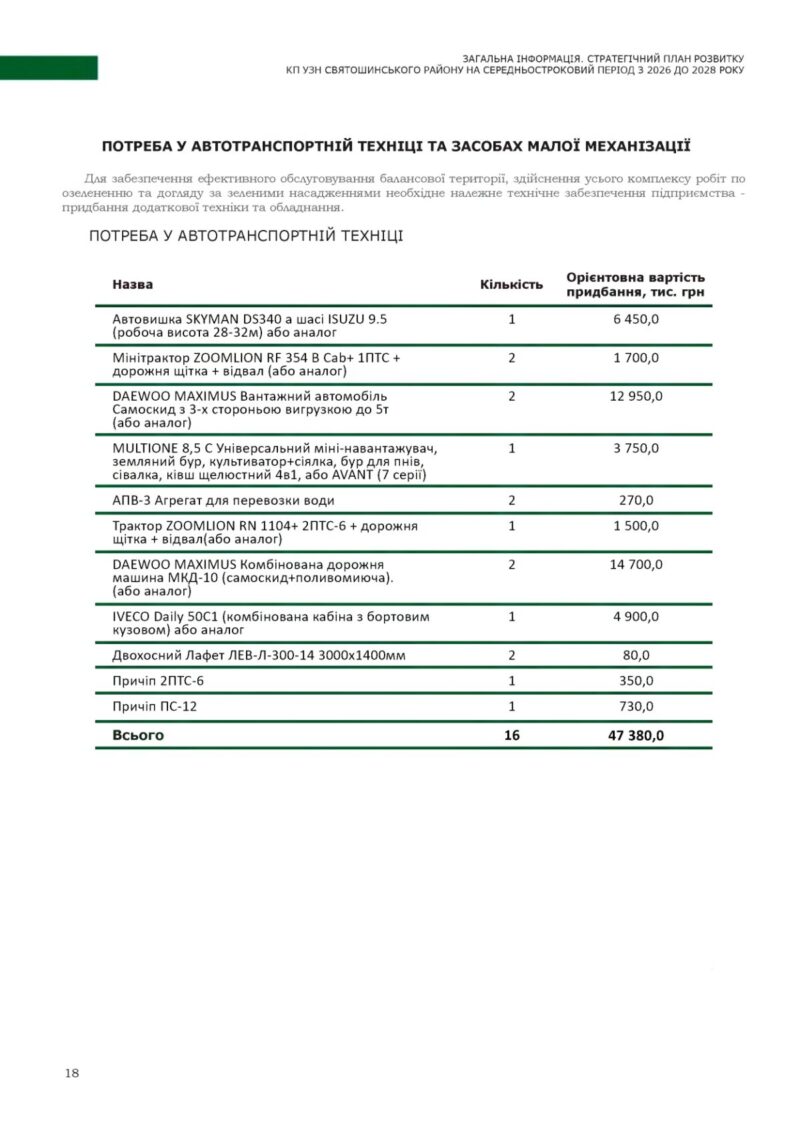 ЗАГАЛЬНА ІНФОРМАЦІЯ. СТРАТЕГІЧНИЙ ПЛАН РОЗВИТКУ
КП УЗН СВЯТОШИНСЬКОГО РАЙОНУ НА СЕРЕДНЬОСТРОКОВИЙ ПЕРІОД З 2026 ДО 2028 РОКУ

ПОТРЕБА У АВТОТРАНСПОРТНІЙ ТЕХНІЦІ ТА ЗАСОБАХ МАЛОЇ МЕХАНІЗАЦІЇ

Для забезпечення ефективного обслуговування балансової території, здійснення усього комплексу робіт по озелененню та догляду за зеленими насадженнями необхідне належне технічне забезпечення підприємства - придбання додаткової техніки та обладнання.

ПОТРЕБА У АВТОТРАНСПОРТНІЙ ТЕХНІЦІ

| Назва | Кількість | Орієнтовна вартість придбання, тис. грн |
|---|---|---|
| Автовишка SKYMAN DS340 а шасі ISUZU 9.5 (робоча висота 28-32м) або аналог | 1 | 6 450,0 |
| Мінітрактор ZOOMLION RF 354 B Cab+ 1ПТС + дорожня щітка + відвал (або аналог) | 2 | 1 700,0 |
| DAEWOO MAXIMUS Вантажний автомобіль Самоскид з 3-х стороньою вигрузкою до 5т (або аналог) | 2 | 12 950,0 |
| MULTIONE 8,5 C Універсальний міні-навантажувач, земляний бур, культиватор+сіялка, бур для пнів, сівалка, ківш щелюстний 4в1, або AVANT (7 серії) | 1 | 3 750,0 |
| АПВ-3 Агрегат для перевозки води | 2 | 270,0 |
| Трактор ZOOMLION RN 1104+ 2ПТС-6 + дорожня щітка + відвал(або аналог) | 1 | 1 500,0 |
| DAEWOO MAXIMUS Комбінована дорожня машина МКД-10 (самоскид+поливомиюча). (або аналог) | 2 | 14 700,0 |
| IVECO Daily 50C1 (комбінована кабіна з бортовим кузовом) або аналог | 1 | 4 900,0 |
| Двохосний Лафет ЛЕВ-Л-300-14 3000х1400мм | 2 | 80,0 |
| Причіп 2ПТС-6 | 1 | 350,0 |
| Причіп ПС-12 | 1 | 730,0 |
| Всього | 16 | 47 380,0 |

18